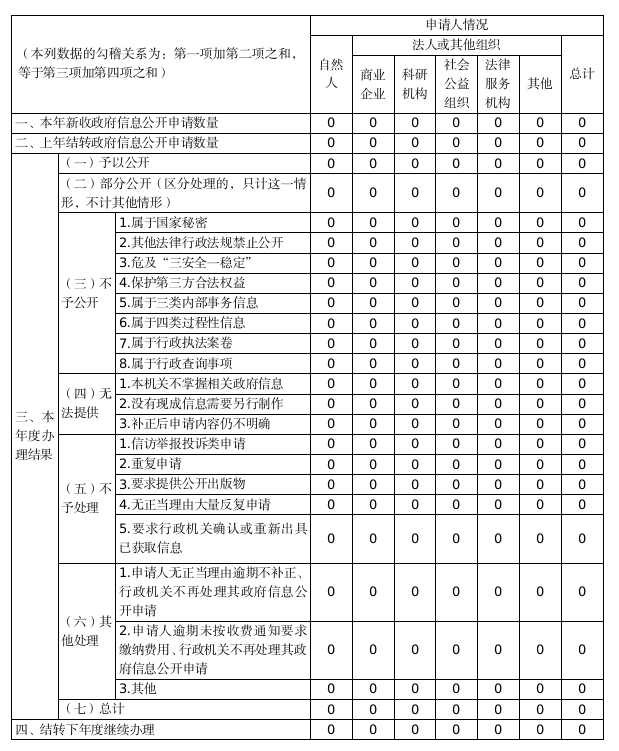 | （本列数据的勾稽关系为：第一项加第二项之和，等于第三项加第四项之和） | | | 申请人情况 | | | | | | |
|---|---|---|---|---|---|---|---|---|---|
| | | | 自然人 | 法人或其他组织 | | | | | 总计 |
| | | | | 商业企业 | 科研机构 | 社会公益组织 | 法律服务机构 | 其他 | |
| 一、本年新收政府信息公开申请数量 | | | 0 | 0 | 0 | 0 | 0 | 0 | 0 |
| 二、上年结转政府信息公开申请数量 | | | 0 | 0 | 0 | 0 | 0 | 0 | 0 |
| 三、本年度办理结果 | （一）予以公开 | | 0 | 0 | 0 | 0 | 0 | 0 | 0 |
| | （二）部分公开（区分处理的，只计这一情形，不计其他情形） | | 0 | 0 | 0 | 0 | 0 | 0 | 0 |
| | （三）不予公开 | 1.属于国家秘密 | 0 | 0 | 0 | 0 | 0 | 0 | 0 |
| | | 2.其他法律行政法规禁止公开 | 0 | 0 | 0 | 0 | 0 | 0 | 0 |
| | | 3.危及“三安全一稳定” | 0 | 0 | 0 | 0 | 0 | 0 | 0 |
| | | 4.保护第三方合法权益 | 0 | 0 | 0 | 0 | 0 | 0 | 0 |
| | | 5.属于三类内部事务信息 | 0 | 0 | 0 | 0 | 0 | 0 | 0 |
| | | 6.属于四类过程性信息 | 0 | 0 | 0 | 0 | 0 | 0 | 0 |
| | | 7.属于行政执法案卷 | 0 | 0 | 0 | 0 | 0 | 0 | 0 |
| | | 8.属于行政查询事项 | 0 | 0 | 0 | 0 | 0 | 0 | 0 |
| | （四）无法提供 | 1.本机关不掌握相关政府信息 | 0 | 0 | 0 | 0 | 0 | 0 | 0 |
| | | 2.没有现成信息需要另行制作 | 0 | 0 | 0 | 0 | 0 | 0 | 0 |
| | | 3.补正后申请内容仍不明确 | 0 | 0 | 0 | 0 | 0 | 0 | 0 |
| | （五）不予处理 | 1.信访举报投诉类申请 | 0 | 0 | 0 | 0 | 0 | 0 | 0 |
| | | 2.重复申请 | 0 | 0 | 0 | 0 | 0 | 0 | 0 |
| | | 3.要求提供公开出版物 | 0 | 0 | 0 | 0 | 0 | 0 | 0 |
| | | 4.无正当理由大量反复申请 | 0 | 0 | 0 | 0 | 0 | 0 | 0 |
| | | 5.要求行政机关确认或重新出具已获取信息 | 0 | 0 | 0 | 0 | 0 | 0 | 0 |
| | （六）其他处理 | 1.申请人无正当理由逾期不补正、行政机关不再处理其政府信息公开申请 | 0 | 0 | 0 | 0 | 0 | 0 | 0 |
| | | 2.申请人逾期未按收费通知要求缴纳费用、行政机关不再处理其政府信息公开申请 | 0 | 0 | 0 | 0 | 0 | 0 | 0 |
| | | 3.其他 | 0 | 0 | 0 | 0 | 0 | 0 | 0 |
| | （七）总计 | | 0 | 0 | 0 | 0 | 0 | 0 | 0 |
| 四、结转下年度继续办理 | | | 0 | 0 | 0 | 0 | 0 | 0 | 0 |